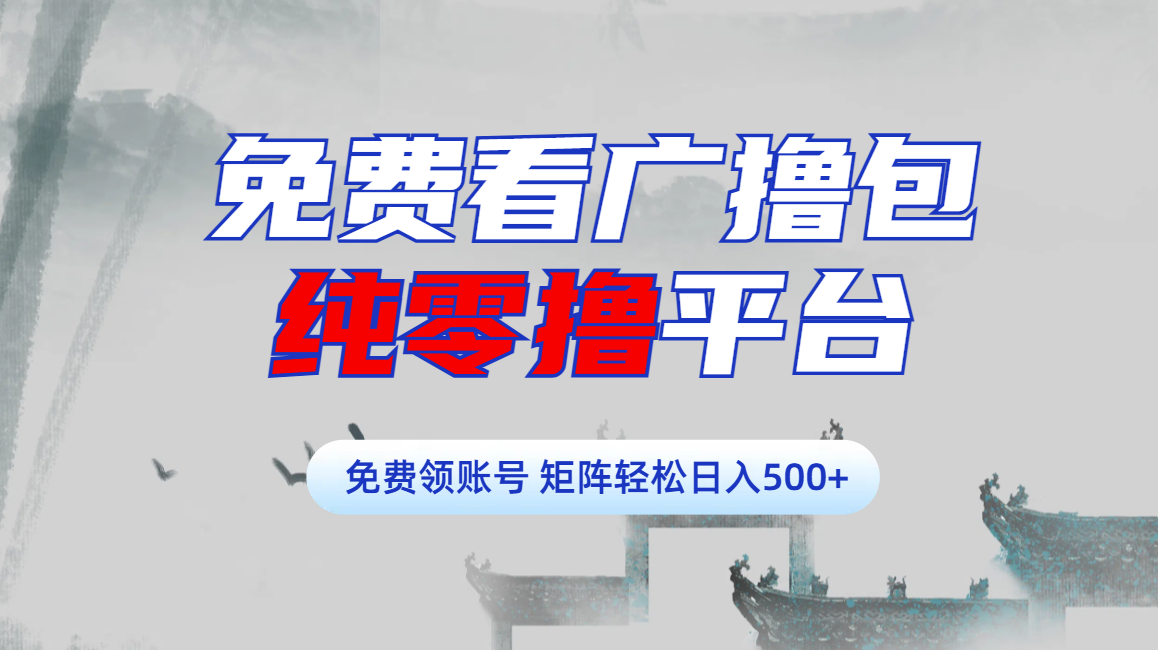 免费看广撸包
纯零撸平台

免费领账号 矩阵轻松日入500+